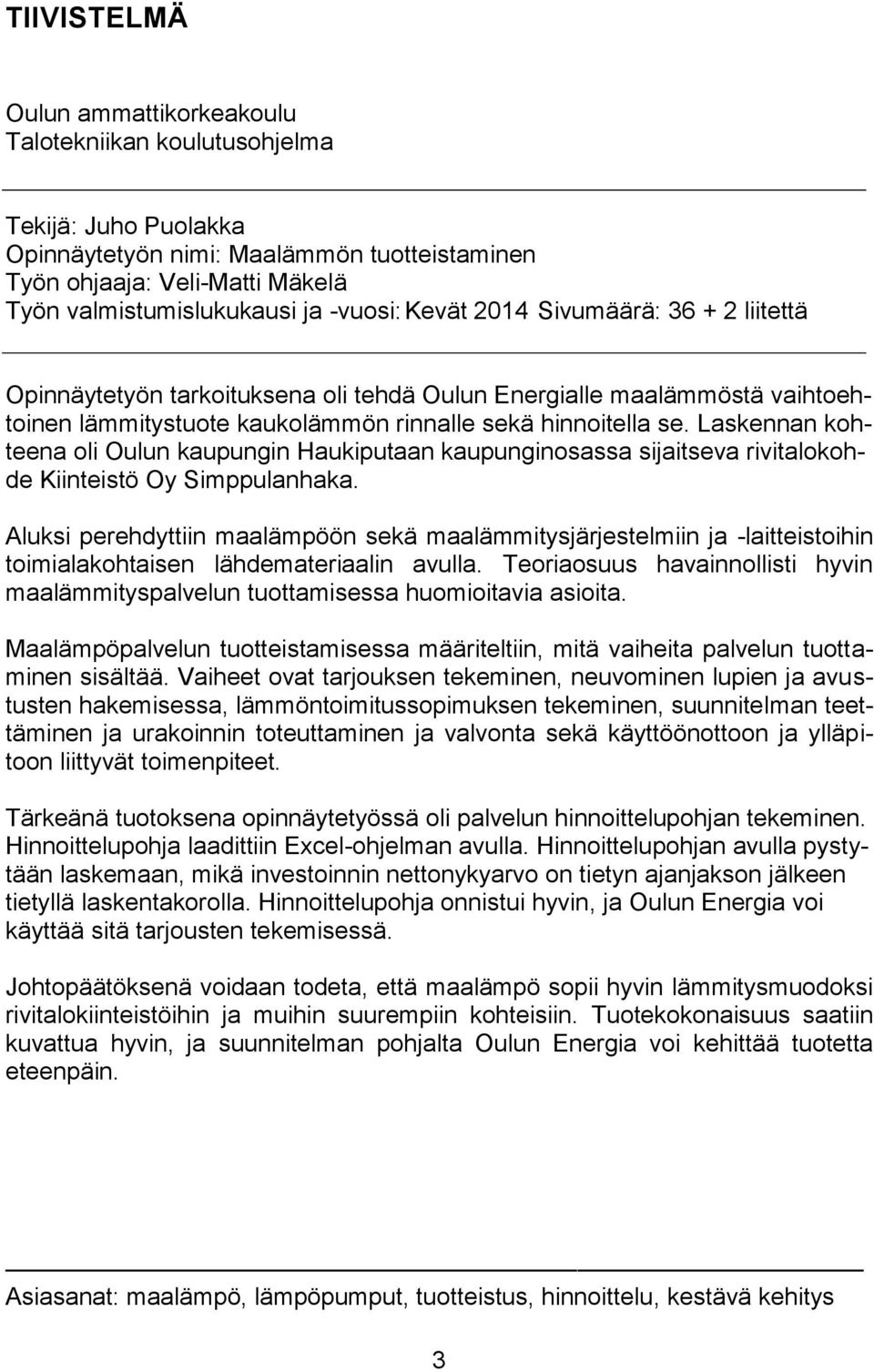 TIIVISTELMÄ

Oulun ammattikorkeakoulu
Talotekniikan koulutusohjelma

Tekijä: Juho Puolakka
Opinnäytetyön nimi: Maalämmön tuotteistaminen
Työn ohjaaja: Veli-Matti Mäkelä
Työn valmistumislukukausi ja -vuosi: Kevät 2014 Sivumäärä: 36 + 2 liitettä

Opinnäytetyön tarkoituksena oli tehdä Oulun Energialle maalämmöstä vaihtoehtoinen lämmitystuote kaukolämmön rinnalle sekä hinnoitella se. Laskennan kohteena oli Oulun kaupungin Haukiputaan kaupunginosassa sijaitseva rivitalokohde Kiinteistö Oy Simppulanhaka.

Aluksi perehdyttiin maalämpöön sekä maalämmitysjärjestelmiin ja -laitteistoihin toimialakohtaisen lähdemateriaalin avulla. Teoriaosuus havainnollisti hyvin maalämmityspalvelun tuottamisessa huomioitavia asioita.

Maalämpöpalvelun tuotteistamisessa määriteltiin, mitä vaiheita palvelun tuottaminen sisältää. Vaiheet ovat tarjouksen tekeminen, neuvominen lupien ja avustusten hakemisessa, lämmöntoimitussopimuksen tekeminen, suunnitelman teettäminen ja urakoinnin toteuttaminen ja valvonta sekä käyttöönottoon ja ylläpitoon liittyvät toimenpiteet.

Tärkeänä tuotoksena opinnäytetyössä oli palvelun hinnoittelupohjan tekeminen. Hinnoittelupohja laadittiin Excel-ohjelman avulla. Hinnoittelupohjan avulla pystytään laskemaan, mikä investoinnin nettonykyarvo on tietyn ajanjakson jälkeen tietyllä laskentakorolla. Hinnoittelupohja onnistui hyvin, ja Oulun Energia voi käyttää sitä tarjousten tekemisessä.

Johtopäätöksenä voidaan todeta, että maalämpö sopii hyvin lämmitysmuodoksi rivitalokiinteistöihin ja muihin suurempiin kohteisiin. Tuotekokonaisuus saatiin kuvattua hyvin, ja suunnitelman pohjalta Oulun Energia voi kehittää tuotetta eteenpäin.

Asiasanat: maalämpö, lämpöpumput, tuotteistus, hinnoittelu, kestävä kehitys

3